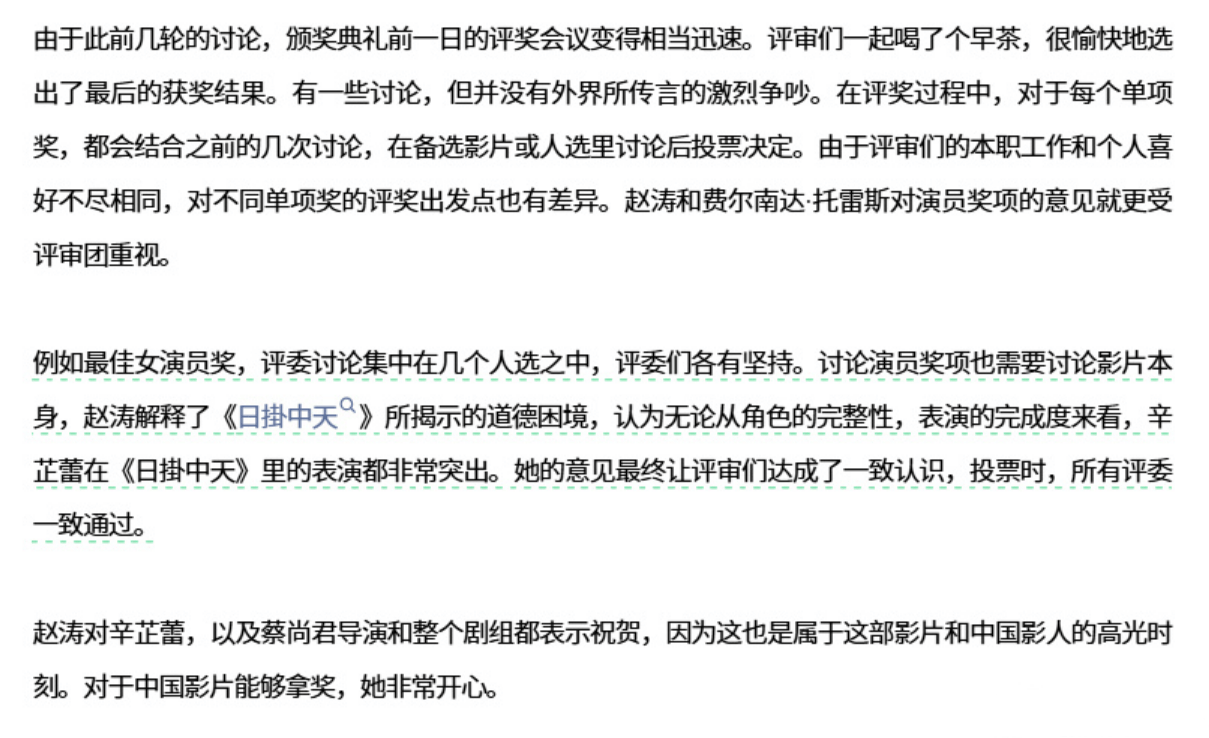 由于此前几轮的讨论，颁奖典礼前一日的评奖会议变得相当迅速。评审们一起喝了个早茶，很愉快地选出了最后的获奖结果。有一些讨论，但并没有外界所传言的激烈争吵。在评奖过程中，对于每个单项奖，都会结合之前的几次讨论，在备选影片或人选里讨论后投票决定。由于评审们的本职工作和个人喜好不尽相同，对不同单项奖的评奖出发点也有差异。赵涛和费尔南达·托雷斯对演员奖项的意见就更受评审团重视。

例如最佳女演员奖，评委讨论集中在几个人选之中，评委们各有坚持。讨论演员奖项也需要讨论影片本身，赵涛解释了《日掛中天》所揭示的道德困境，认为无论从角色的完整性，表演的完成度来看，辛芷蕾在《日掛中天》里的表演都非常突出。她的意见最终让评审们达成了一致认识，投票时，所有评委一致通过。

赵涛对辛芷蕾，以及蔡尚君导演和整个剧组都表示祝贺，因为这也是属于这部影片和中国影人的高光时刻。对于中国影片能够拿奖，她非常开心。